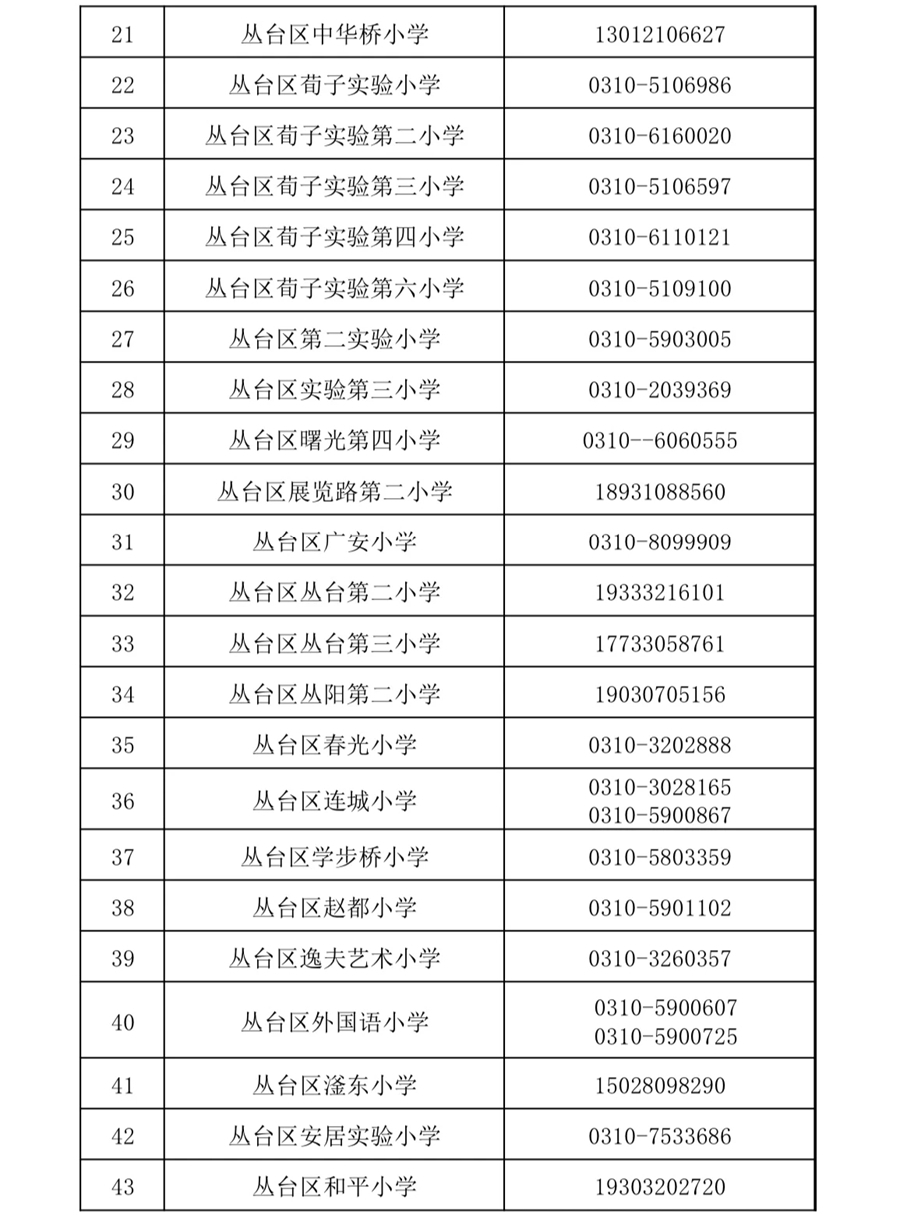 | 21 | 丛台区中华桥小学 | 13012106627 |
|---|---|---|
| 22 | 丛台区荀子实验小学 | 0310-5106986 |
| 23 | 丛台区荀子实验第二小学 | 0310-6160020 |
| 24 | 丛台区荀子实验第三小学 | 0310-5106597 |
| 25 | 丛台区荀子实验第四小学 | 0310-6110121 |
| 26 | 丛台区荀子实验第六小学 | 0310-5109100 |
| 27 | 丛台区第二实验小学 | 0310-5903005 |
| 28 | 丛台区实验第三小学 | 0310-2039369 |
| 29 | 丛台区曙光第四小学 | 0310--6060555 |
| 30 | 丛台区展览路第二小学 | 18931088560 |
| 31 | 丛台区广安小学 | 0310-8099909 |
| 32 | 丛台区丛台第二小学 | 19333216101 |
| 33 | 丛台区丛台第三小学 | 17733058761 |
| 34 | 丛台区丛阳第二小学 | 19030705156 |
| 35 | 丛台区春光小学 | 0310-3202888 |
| 36 | 丛台区连城小学 | 0310-3028165 0310-5900867 |
| 37 | 丛台区学步桥小学 | 0310-5803359 |
| 38 | 丛台区赵都小学 | 0310-5901102 |
| 39 | 丛台区逸夫艺术小学 | 0310-3260357 |
| 40 | 丛台区外国语小学 | 0310-5900607 0310-5900725 |
| 41 | 丛台区滏东小学 | 15028098290 |
| 42 | 丛台区安居实验小学 | 0310-7533686 |
| 43 | 丛台区和平小学 | 19303202720 |